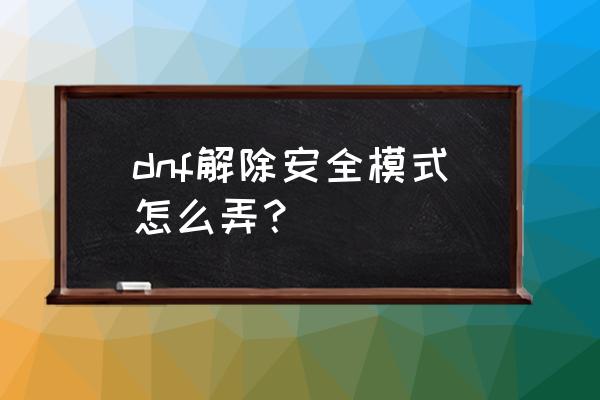 dnf解除安全模式怎么弄？